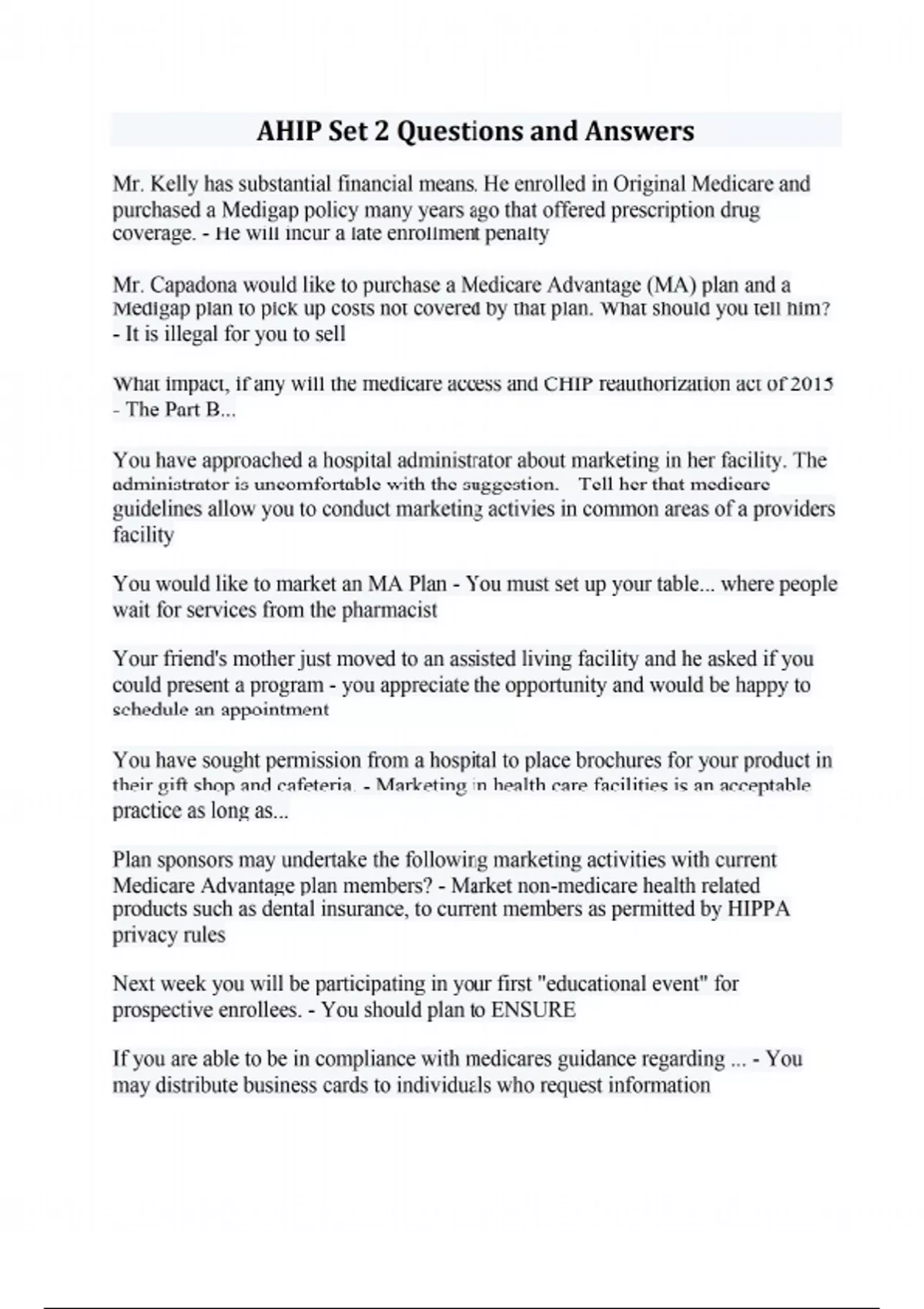 AHIP Set 2 Questions and Answers

Mr. Kelly has substantial financial means. He enrolled in Original Medicare and purchased a Medigap policy many years ago that offered prescription drug coverage. - He will incur a late enrollment penalty

Mr. Capadona would like to purchase a Medicare Advantage (MA) plan and a Medigap plan to pick up costs not covered by that plan. What should you tell him? - It is illegal for you to sell

What impact, if any will the medicare access and CHIP reauthorization act of 2015 - The Part B...

You have approached a hospital administrator about marketing in her facility. The administrator is uncomfortable with the suggestion. Tell her that medicare guidelines allow you to conduct marketing activies in common areas of a providers facility

You would like to market an MA Plan - You must set up your table... where people wait for services from the pharmacist

Your friend's mother just moved to an assisted living facility and he asked if you could present a program - you appreciate the opportunity and would be happy to schedule an appointment

You have sought permission from a hospital to place brochures for your product in their gift shop and cafeteria. - Marketing in health care facilities is an acceptable practice as long as...

Plan sponsors may undertake the following marketing activities with current Medicare Advantage plan members? - Market non-medicare health related products such as dental insurance, to current members as permitted by HIPPA privacy rules

Next week you will be participating in your first "educational event" for prospective enrollees. - You should plan to ENSURE

If you are able to be in compliance with medicares guidance regarding ... - You may distribute business cards to individuals who request information